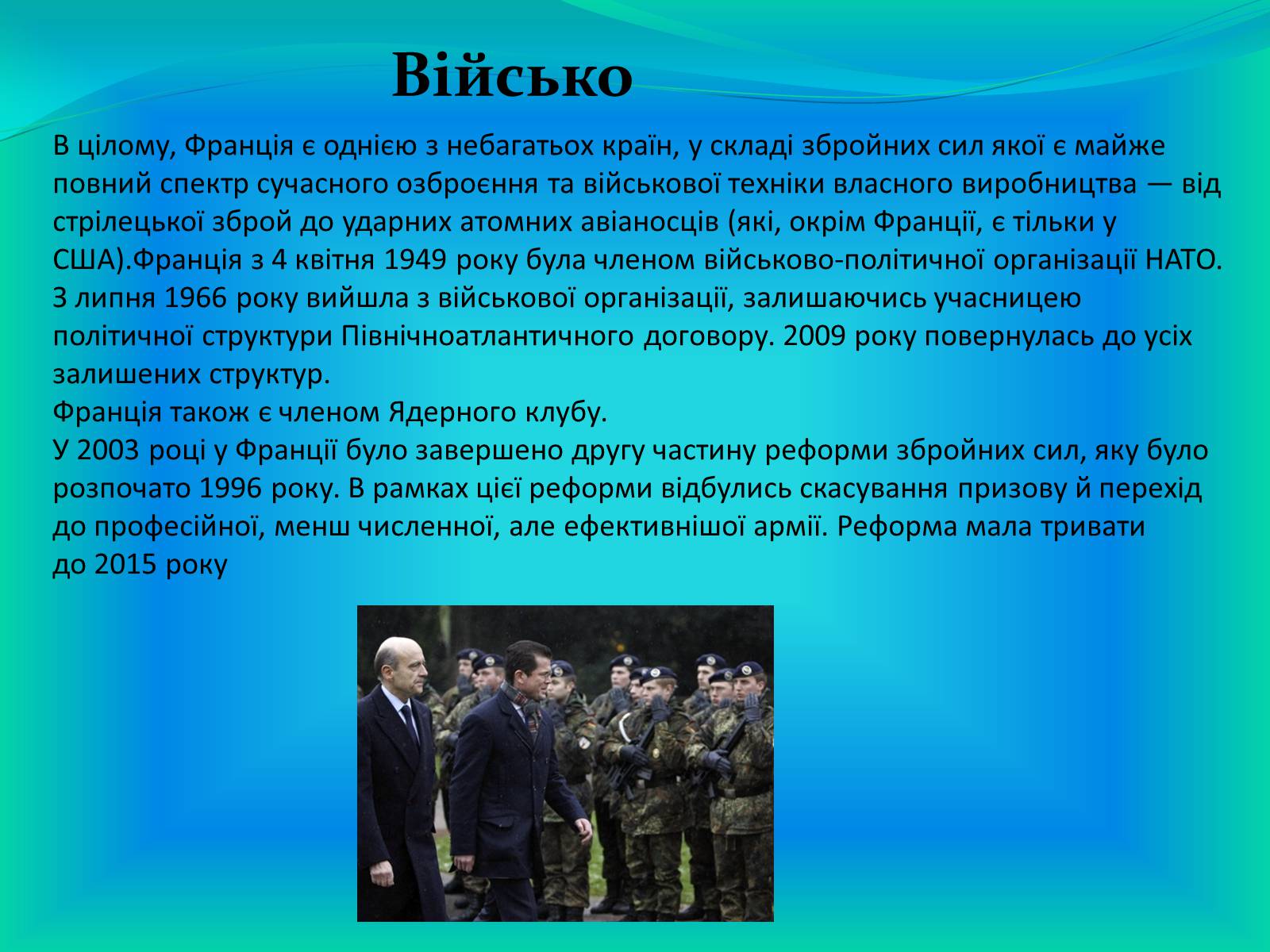 Військо

В цілому, Франція є однією з небагатьох країн, у складі збройних сил якої є майже повний спектр сучасного озброєння та військової техніки власного виробництва — від стрілецької зброй до ударних атомних авіаносців (які, окрім Франції, є тільки у США).Франція з 4 квітня 1949 року була членом військово-політичної організації НАТО. З липня 1966 року вийшла з військової організації, залишаючись учасницею політичної структури Північноатлантичного договору. 2009 року повернулась до усіх залишених структур.
Франція також є членом Ядерного клубу.
У 2003 році у Франції було завершено другу частину реформи збройних сил, яку було розпочато 1996 року. В рамках цієї реформи відбулись скасування призову й перехід до професійної, менш численної, але ефективнішої армії. Реформа мала тривати до 2015 року